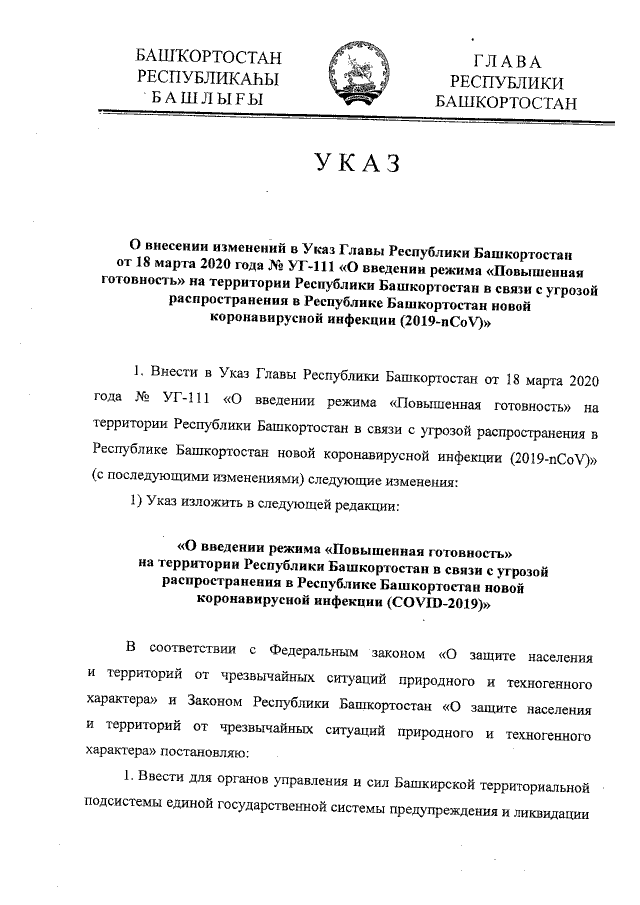 БАШҠОРТОСТАН
РЕСПУБЛИКАҺЫ
БАШЛЫҒЫ

ГЛАВА
РЕСПУБЛИКИ
БАШКОРТОСТАН

УКАЗ

О внесении изменений в Указ Главы Республики Башкортостан от 18 марта 2020 года № УГ-111 «О введении режима «Повышенная готовность» на территории Республики Башкортостан в связи с угрозой распространения в Республике Башкортостан новой коронавирусной инфекции (2019-nCoV)»

1. Внести в Указ Главы Республики Башкортостан от 18 марта 2020 года № УГ-111 «О введении режима «Повышенная готовность» на территории Республики Башкортостан в связи с угрозой распространения в Республике Башкортостан новой коронавирусной инфекции (2019-nCoV)» (с последующими изменениями) следующие изменения:

1) Указ изложить в следующей редакции:

«О введении режима «Повышенная готовность» на территории Республики Башкортостан в связи с угрозой распространения в Республике Башкортостан новой коронавирусной инфекции (COVID-2019)»

В соответствии с Федеральным законом «О защите населения и территорий от чрезвычайных ситуаций природного и техногенного характера» и Законом Республики Башкортостан «О защите населения и территорий от чрезвычайных ситуаций природного и техногенного характера» постановляю:

1. Ввести для органов управления и сил Башкирской территориальной подсистемы единой государственной системы предупреждения и ликвидации